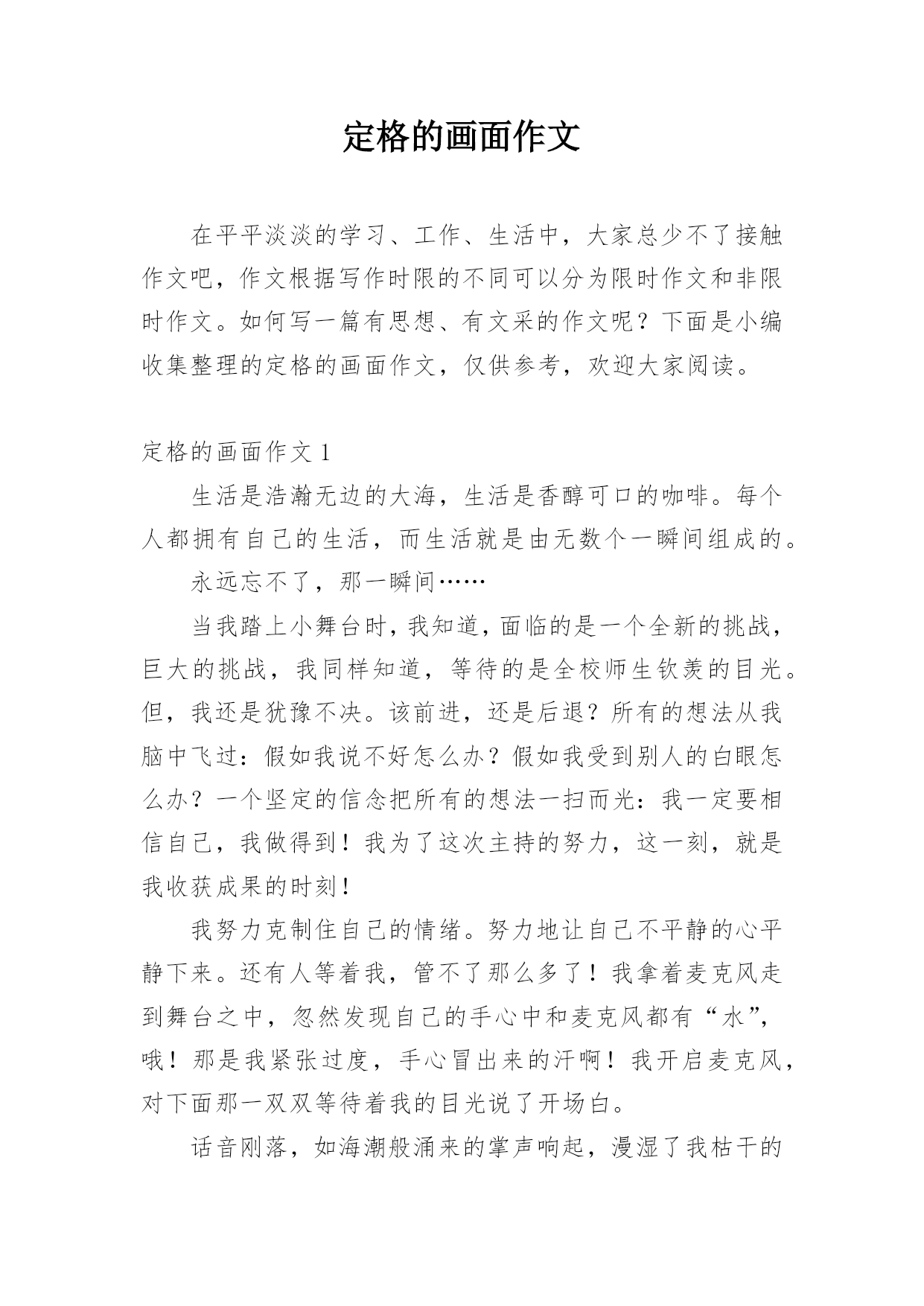 定格的画面作文

在平平淡淡的学习、工作、生活中，大家总少不了接触作文吧，作文根据写作时限的不同可以分为限时作文和非限时作文。如何写一篇有思想、有文采的作文呢？下面是小编收集整理的定格的画面作文，仅供参考，欢迎大家阅读。

定格的画面作文 1

生活是浩瀚无边的大海，生活是香醇可口的咖啡。每个人都拥有自己的生活，而生活就是由无数个一瞬间组成的。

永远忘不了，那一瞬间……

当我踏上小舞台时，我知道，面临的是一个全新的挑战，巨大的挑战，我同样知道，等待的是全校师生钦羡的目光。但，我还是犹豫不决。该前进，还是后退？所有的想法从我脑中飞过：假如我说不好怎么办？假如我受到别人的白眼怎么办？一个坚定的信念把所有的想法一扫而光：我一定要相信自己，我做得到！我为了这次主持的努力，这一刻，就是我收获成果的时刻！

我努力克制住自己的情绪。努力地让自己不平静的心平静下来。还有人等着我，管不了那么多了！我拿着麦克风走到舞台之中，忽然发现自己的手心中和麦克风都有“水”，哦！那是我紧张过度，手心冒出来的汗啊！我开启麦克风，对下面那一双双等待着我的目光说了开场白。

话音刚落，如海潮般涌来的掌声响起，漫湿了我枯干的